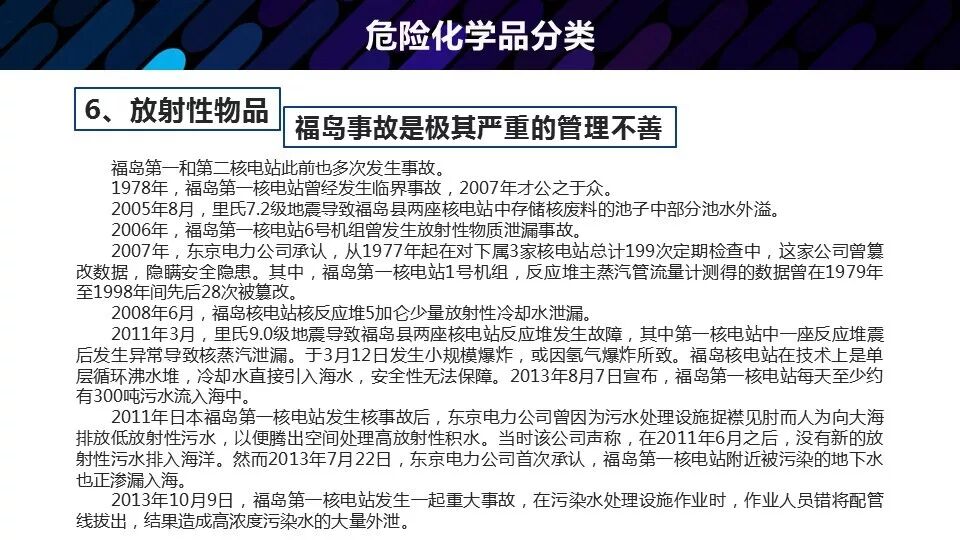 危险化学品分类

6、放射性物品

福岛事故是极其严重的管理不善

福岛第一和第二核电站此前也多次发生事故。

1978年，福岛第一核电站曾经发生临界事故，2007年才公之于众。

2005年8月，里氏7.2级地震导致福岛县两座核电站中存储核废料的池子中部分池水外溢。

2006年，福岛第一核电站6号机组曾发生放射性物质泄漏事故。

2007年，东京电力公司承认，从1977年起在对下属3家核电站总计199次定期检查中，这家公司曾篡改数据，隐瞒安全隐患。其中，福岛第一核电站1号机组，反应堆主蒸汽管流量计测得的数据曾在1979年至1998年间先后28次被篡改。

2008年6月，福岛核电站核反应堆5加仑少量放射性冷却水泄漏。

2011年3月，里氏9.0级地震导致福岛县两座核电站反应堆发生故障，其中第一核电站中一座反应堆震后发生异常导致核蒸汽泄漏。于3月12日发生小规模爆炸，或因氢气爆炸所致。福岛核电站在技术上是单层循环沸水堆，冷却水直接引入海水，安全性无法保障。2013年8月7日宣布，福岛第一核电站每天至少约有300吨污水流入海中。

2011年日本福岛第一核电站发生核事故后，东京电力公司曾因为污水处理设施捉襟见肘而人为向大海排放低放射性污水，以便腾出空间处理高放射性积水。当时该公司声称，在2011年6月之后，没有新的放射性污水排入海洋。然而2013年7月22日，东京电力公司首次承认，福岛第一核电站附近被污染的地下水也正渗漏入海。

2013年10月9日，福岛第一核电站发生一起重大事故，在污染水处理设施作业时，作业人员错将配管线拔出，结果造成高浓度污染水的大量外泄。